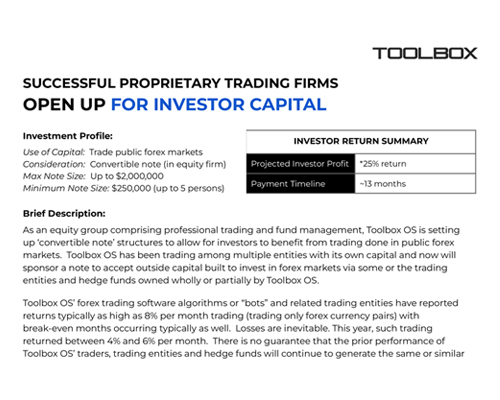 TOOLBOX

SUCCESSFUL PROPRIETARY TRADING FIRMS
OPEN UP FOR INVESTOR CAPITAL

Investment Profile:
Use of Capital: Trade public forex markets
Consideration: Convertible note (in equity firm)
Max Note Size: Up to $2,000,000
Minimum Note Size: $250,000 (up to 5 persons)

| INVESTOR RETURN SUMMARY | |
|---|---|
| Projected Investor Profit | *25% return |
| Payment Timeline | ~13 months |

Brief Description:
As an equity group comprising professional trading and fund management, Toolbox OS is setting up 'convertible note' structures to allow for investors to benefit from trading done in public forex markets. Toolbox OS has been trading among multiple entities with its own capital and now will sponsor a note to accept outside capital built to invest in forex markets via some or the trading entities and hedge funds owned wholly or partially by Toolbox OS.

Toolbox OS' forex trading software algorithms or "bots" and related trading entities have reported returns typically as high as 8% per month trading (trading only forex currency pairs) with break-even months occurring typically as well. Losses are inevitable. This year, such trading returned between 4% and 6% per month. There is no guarantee that the prior performance of Toolbox OS' traders, trading entities and hedge funds will continue to generate the same or similar